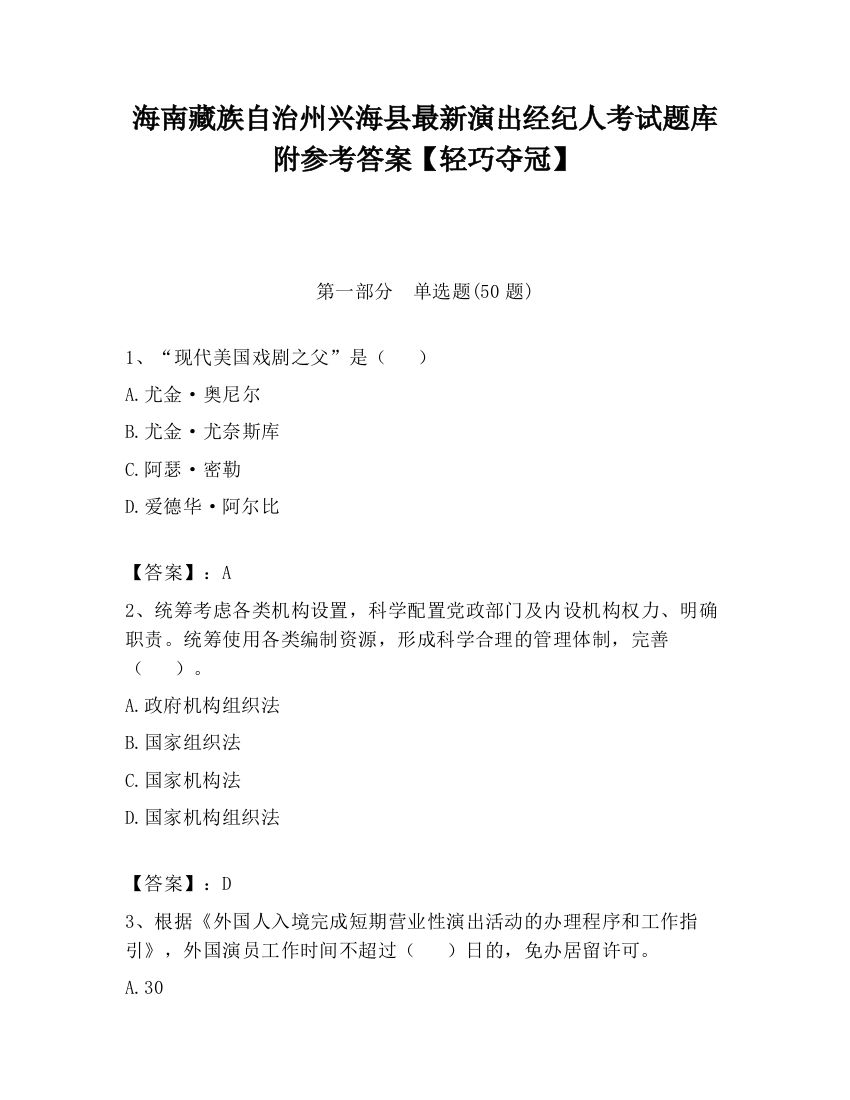 海南藏族自治州兴海县最新演出经纪人考试题库附参考答案【轻巧夺冠】

第一部分　单选题(50 题)

1、“现代美国戏剧之父”是（　　）

A.尤金·奥尼尔

B.尤金·尤奈斯库

C.阿瑟·密勒

D.爱德华·阿尔比

【答案】：A

2、统筹考虑各类机构设置，科学配置党政部门及内设机构权力、明确职责。统筹使用各类编制资源，形成科学合理的管理体制，完善（　　）。

A.政府机构组织法

B.国家组织法

C.国家机构法

D.国家机构组织法

【答案】：D

3、根据《外国人入境完成短期营业性演出活动的办理程序和工作指引》，外国演员工作时间不超过（　　）日的，免办居留许可。

A.30